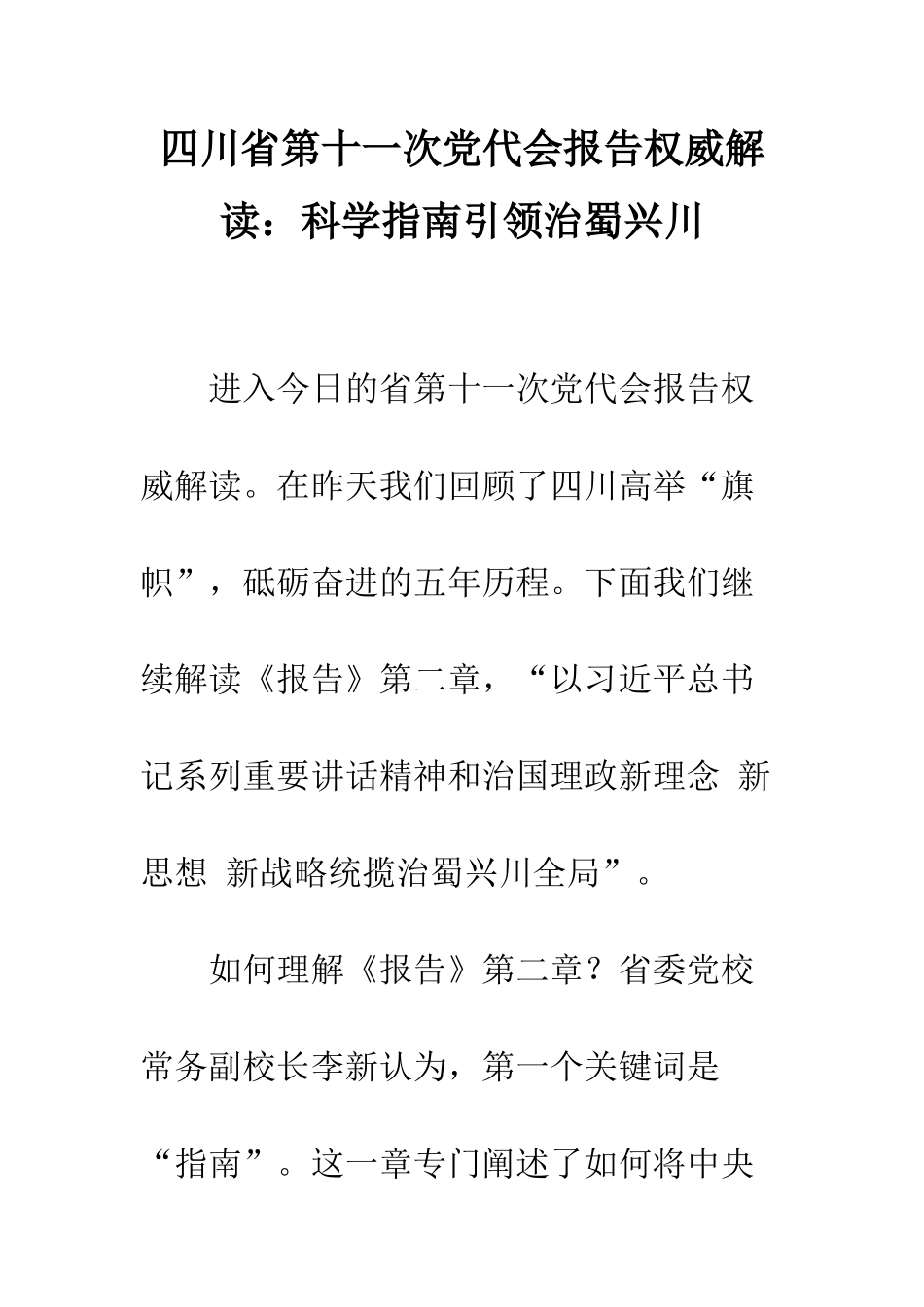 四川省第十一次党代会报告权威解读：科学指南引领治蜀兴川

进入今日的省第十一次党代会报告权威解读。在昨天我们回顾了四川高举“旗帜”，砥砺奋进的五年历程。下面我们继续解读《报告》第二章，“以习近平总书记系列重要讲话精神和治国理政新理念 新思想 新战略统揽治蜀兴川全局”。

如何理解《报告》第二章？省委党校常务副校长李新认为，第一个关键词是“指南”。这一章专门阐述了如何将中央